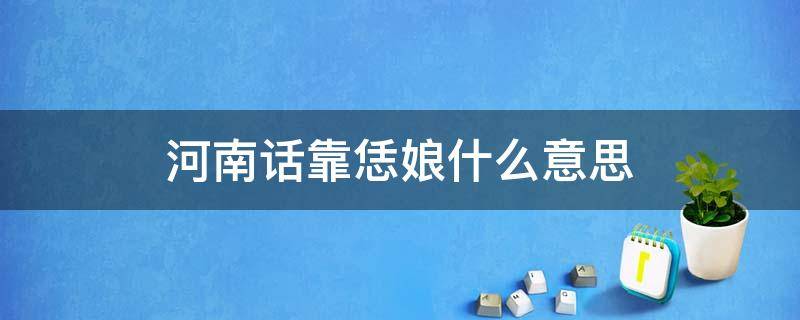 河南话靠恁娘什么意思